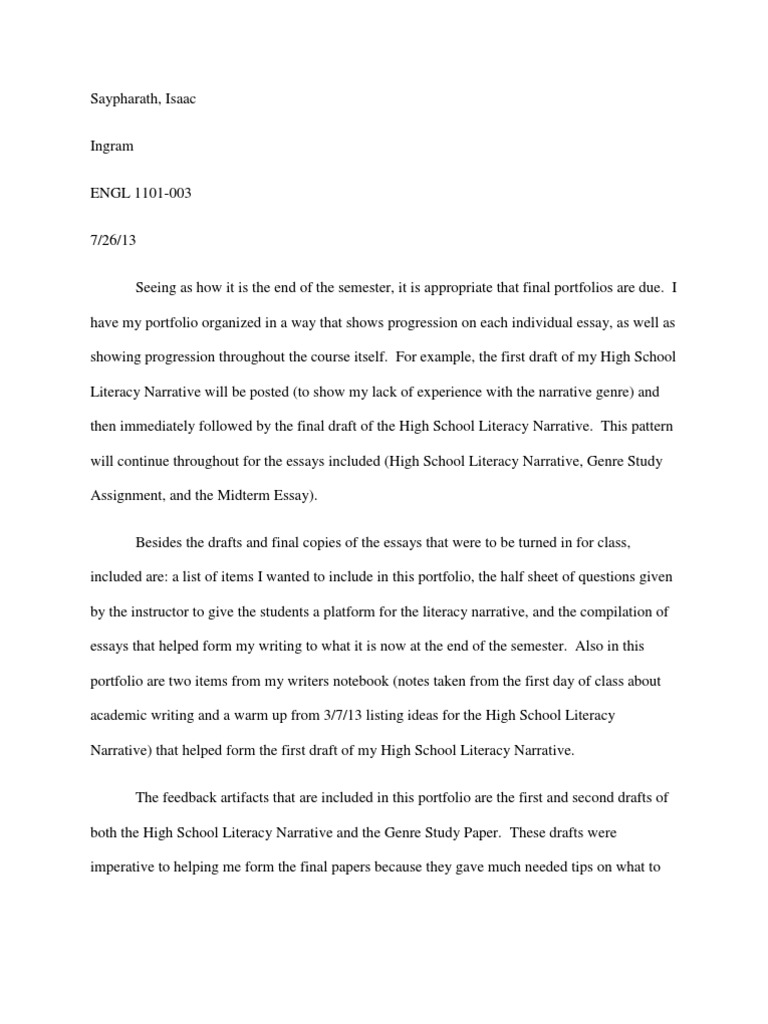 Saypharath, Isaac

Ingram

ENGL 1101-003

7/26/13

Seeing as how it is the end of the semester, it is appropriate that final portfolios are due. I have my portfolio organized in a way that shows progression on each individual essay, as well as showing progression throughout the course itself. For example, the first draft of my High School Literacy Narrative will be posted (to show my lack of experience with the narrative genre) and then immediately followed by the final draft of the High School Literacy Narrative. This pattern will continue throughout for the essays included (High School Literacy Narrative, Genre Study Assignment, and the Midterm Essay).

Besides the drafts and final copies of the essays that were to be turned in for class, included are: a list of items I wanted to include in this portfolio, the half sheet of questions given by the instructor to give the students a platform for the literacy narrative, and the compilation of essays that helped form my writing to what it is now at the end of the semester. Also in this portfolio are two items from my writers notebook (notes taken from the first day of class about academic writing and a warm up from 3/7/13 listing ideas for the High School Literacy Narrative) that helped form the first draft of my High School Literacy Narrative.

The feedback artifacts that are included in this portfolio are the first and second drafts of both the High School Literacy Narrative and the Genre Study Paper. These drafts were imperative to helping me form the final papers because they gave much needed tips on what to